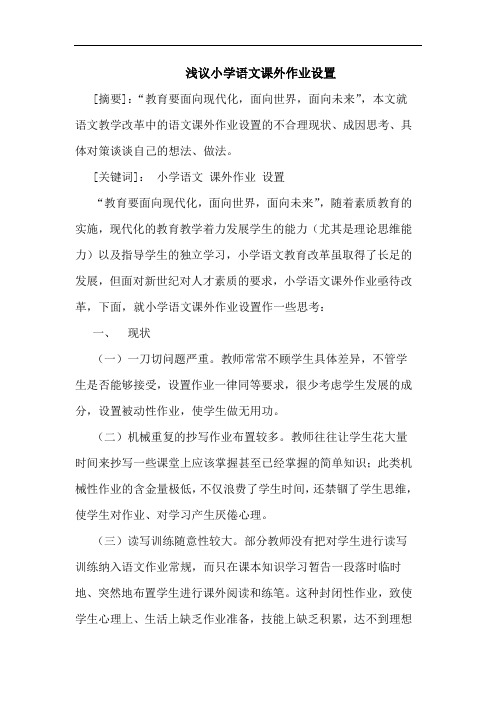 浅议小学语文课外作业设置

[摘要]:“教育要面向现代化，面向世界，面向未来”，本文就语文教学改革中的语文课外作业设置的不合理现状、成因思考、具体对策谈谈自己的想法、做法。

[关键词]：  小学语文  课外作业  设置

“教育要面向现代化，面向世界，面向未来”，随着素质教育的实施，现代化的教育教学着力发展学生的能力（尤其是理论思维能力）以及指导学生的独立学习，小学语文教育改革虽取得了长足的发展，但面对新世纪对人才素质的要求，小学语文课外作业亟待改革，下面，就小学语文课外作业设置作一些思考：

一、  现状

（一）一刀切问题严重。教师常常不顾学生具体差异，不管学生是否能够接受，设置作业一律同等要求，很少考虑学生发展的成分，设置被动性作业，使学生做无用功。

（二）机械重复的抄写作业布置较多。教师往往让学生花大量时间来抄写一些课堂上应该掌握甚至已经掌握的简单知识；此类机械性作业的含金量极低，不仅浪费了学生时间，还禁锢了学生思维，使学生对作业、对学习产生厌倦心理。

（三）读写训练随意性较大。部分教师没有把对学生进行读写训练纳入语文作业常规，而只在课本知识学习暂告一段落时临时地、突然地布置学生进行课外阅读和练笔。这种封闭性作业，致使学生心理上、生活上缺乏作业准备，技能上缺乏积累，达不到理想